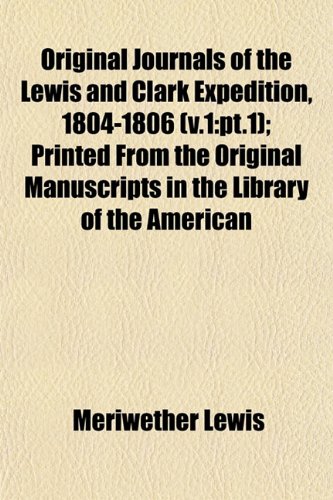 Original Journals of the Lewis and Clark Expedition, 1804-1806 (v.1:pt.1); Printed From the Original Manuscripts in the Library of the American

Meriwether Lewis